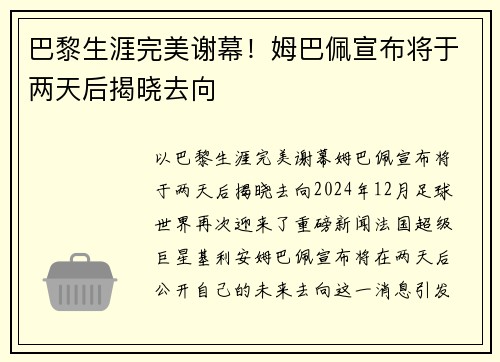 巴黎生涯完美谢幕！姆巴佩宣布将于两天后揭晓去向

以巴黎生涯完美谢幕姆巴佩宣布将于两天后揭晓去向2024年12月足球世界再次迎来了重磅新闻法国超级巨星基利安姆巴佩宣布将在两天后公开自己的未来去向这一消息引发